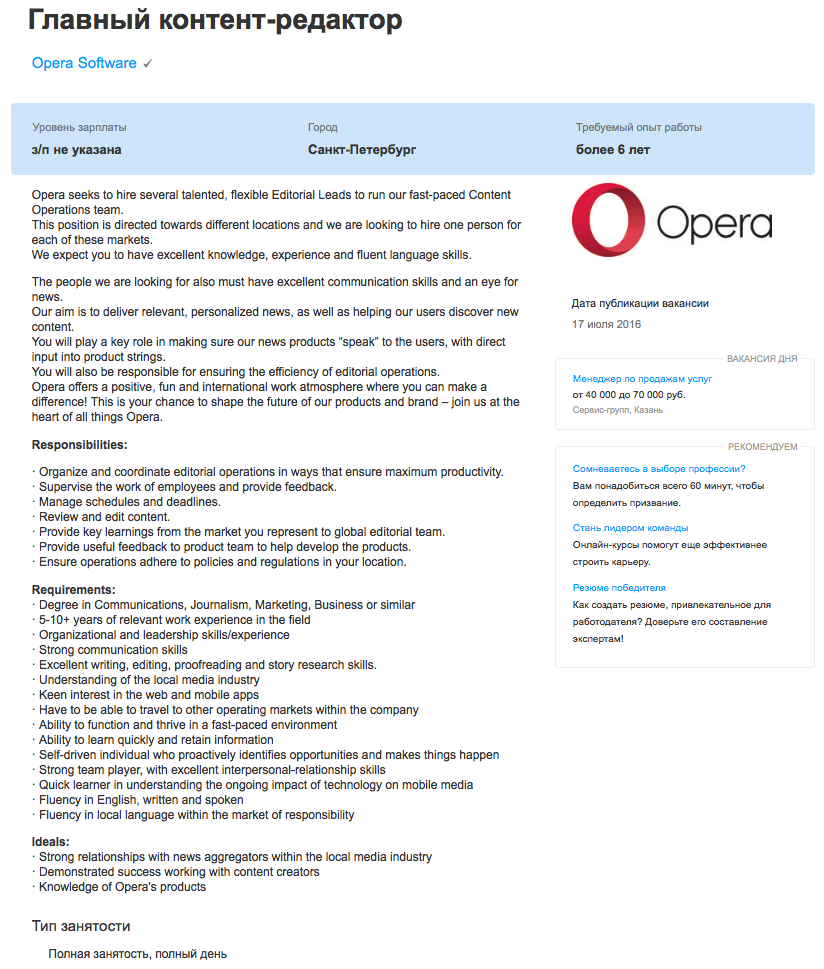 Главный контент-редактор

Opera Software ✓

| Уровень зарплаты | Город | Требуемый опыт работы |
|---|---|---|
| з/п не указана | Санкт-Петербург | более 6 лет |

Opera seeks to hire several talented, flexible Editorial Leads to run our fast-paced Content Operations team.
This position is directed towards different locations and we are looking to hire one person for each of these markets.
We expect you to have excellent knowledge, experience and fluent language skills.

The people we are looking for also must have excellent communication skills and an eye for news.
Our aim is to deliver relevant, personalized news, as well as helping our users discover new content.
You will play a key role in making sure our news products "speak" to the users, with direct input into product strings.
You will also be responsible for ensuring the efficiency of editorial operations.
Opera offers a positive, fun and international work atmosphere where you can make a difference! This is your chance to shape the future of our products and brand – join us at the heart of all things Opera.

Responsibilities:

· Organize and coordinate editorial operations in ways that ensure maximum productivity.
· Supervise the work of employees and provide feedback.
· Manage schedules and deadlines.
· Review and edit content.
· Provide key learnings from the market you represent to global editorial team.
· Provide useful feedback to product team to help develop the products.
· Ensure operations adhere to policies and regulations in your location.

Requirements:
· Degree in Communications, Journalism, Marketing, Business or similar
· 5-10+ years of relevant work experience in the field
· Organizational and leadership skills/experience
· Strong communication skills
· Excellent writing, editing, proofreading and story research skills.
· Understanding of the local media industry
· Keen interest in the web and mobile apps
· Have to be able to travel to other operating markets within the company
· Ability to function and thrive in a fast-paced environment
· Ability to learn quickly and retain information
· Self-driven individual who proactively identifies opportunities and makes things happen
· Strong team player, with excellent interpersonal-relationship skills
· Quick learner in understanding the ongoing impact of technology on mobile media
· Fluency in English, written and spoken
· Fluency in local language within the market of responsibility

Ideals:
· Strong relationships with news aggregators within the local media industry
· Demonstrated success working with content creators
· Knowledge of Opera's products

Тип занятости

Полная занятость, полный день

Opera

Дата публикации вакансии
17 июля 2016

ВАКАНСИЯ ДНЯ
Менеджер по продажам услуг
от 40 000 до 70 000 руб.
Сервис-групп, Казань

РЕКОМЕНДУЕМ
Сомневаетесь в выборе профессии?
Вам понадобиться всего 60 минут, чтобы определить призвание.
Стань лидером команды
Онлайн-курсы помогут еще эффективнее строить карьеру.
Резюме победителя
Как создать резюме, привлекательное для работодателя? Доверьте его составление экспертам!